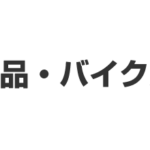 品・バイク